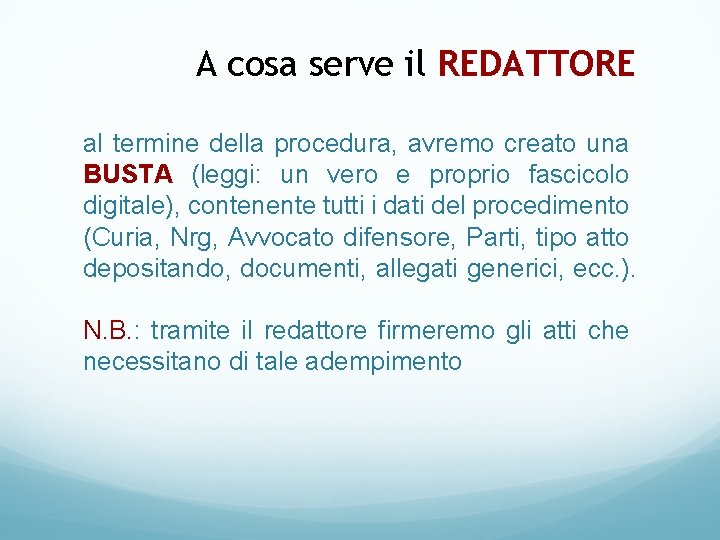 A cosa serve il REDATTORE

al termine della procedura, avremo creato una BUSTA (leggi: un vero e proprio fascicolo digitale), contenente tutti i dati del procedimento (Curia, Nrg, Avvocato difensore, Parti, tipo atto depositando, documenti, allegati generici, ecc.).

N.B.: tramite il redattore firmeremo gli atti che necessitano di tale adempimento